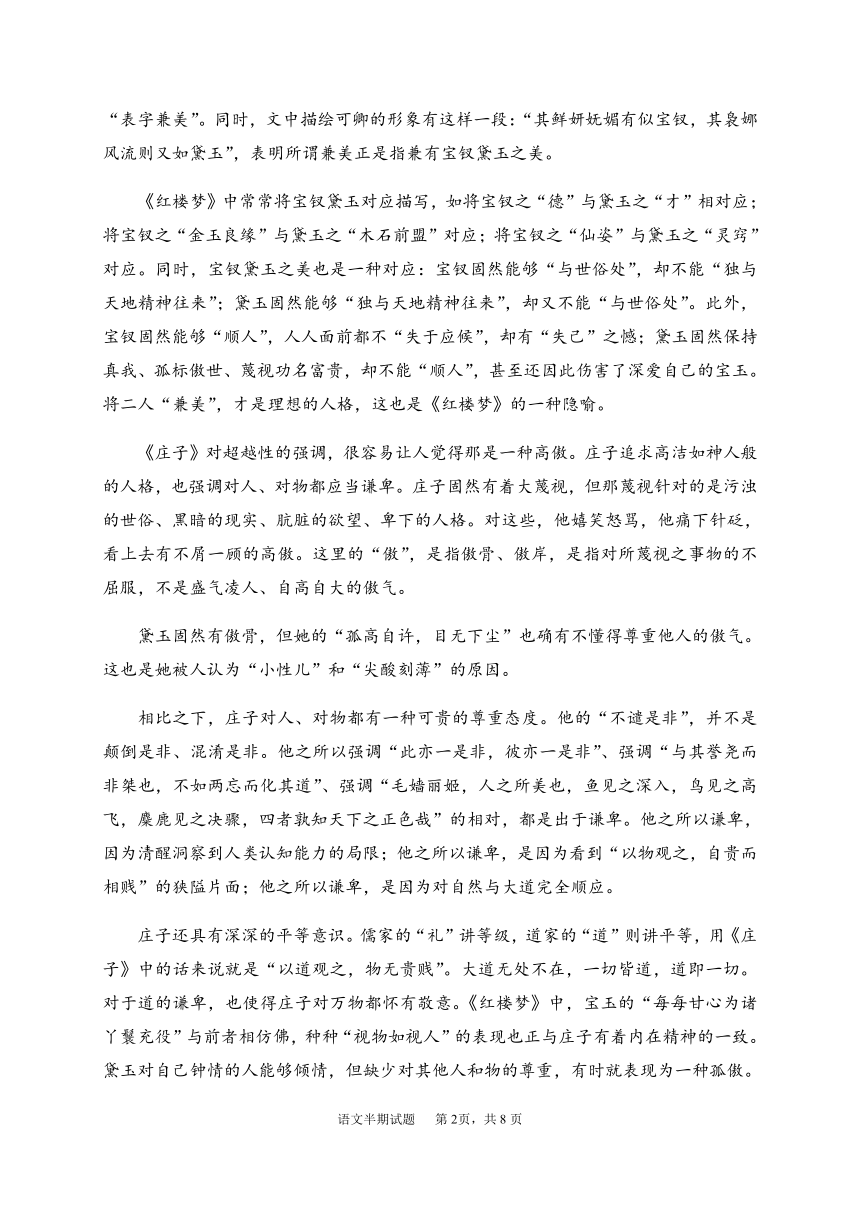 “表字兼美”。同时，文中描绘可卿的形象有这样一段：“其鲜妍妩媚有似宝钗，其袅娜风流则又如黛玉”，表明所谓兼美正是指兼有宝钗黛玉之美。

《红楼梦》中常常将宝钗黛玉对应描写，如将宝钗之“德”与黛玉之“才”相对应；将宝钗之“金玉良缘”与黛玉之“木石前盟”对应；将宝钗之“仙姿”与黛玉之“灵窍”对应。同时，宝钗黛玉之美也是一种对应：宝钗固然能够“与世俗处”，却不能“独与天地精神往来”；黛玉固然能够“独与天地精神往来”，却又不能“与世俗处”。此外，宝钗固然能够“顺人”，人人面前都不“失于应候”，却有“失己”之憾；黛玉固然保持真我、孤标傲世、蔑视功名富贵，却不能“顺人”，甚至还因此伤害了深爱自己的宝玉。将二人“兼美”，才是理想的人格，这也是《红楼梦》的一种隐喻。

《庄子》对超越性的强调，很容易让人觉得那是一种高傲。庄子追求高洁如神人般的人格，也强调对人、对物都应当谦卑。庄子固然有着大蔑视，但那蔑视针对的是污浊的世俗、黑暗的现实、肮脏的欲望、卑下的人格。对这些，他嬉笑怒骂，他痛下针砭，看上去有不屑一顾的高傲。这里的“傲”，是指傲骨、傲岸，是指对所蔑视之事物的不屈服，不是盛气凌人、自高自大的傲气。

黛玉固然有傲骨，但她的“孤高自许，目无下尘”也确有不懂得尊重他人的傲气。这也是她被人认为“小性儿”和“尖酸刻薄”的原因。

相比之下，庄子对人、对物都有一种可贵的尊重态度。他的“不谴是非”，并不是颠倒是非、混淆是非。他之所以强调“此亦一是非，彼亦一是非”、强调“与其誉尧而非桀也，不如两忘而化其道”、强调“毛嫱丽姬，人之所美也，鱼见之深入，鸟见之高飞，麋鹿见之决骤，四者孰知天下之正色哉”的相对，都是出于谦卑。他之所以谦卑，因为清醒洞察到人类认知能力的局限；他之所以谦卑，是因为看到“以物观之，自贵而相贱”的狭隘片面；他之所以谦卑，是因为对自然与大道完全顺应。

庄子还具有深深的平等意识。儒家的“礼”讲等级，道家的“道”则讲平等，用《庄子》中的话来说就是“以道观之，物无贵贱”。大道无处不在，一切皆道，道即一切。对于道的谦卑，也使得庄子对万物都怀有敬意。《红楼梦》中，宝玉的“每每甘心为诸丫鬟充役”与前者相仿佛，种种“视物如视人”的表现也正与庄子有着内在精神的一致。黛玉对自己钟情的人能够倾情，但缺少对其他人和物的尊重，有时就表现为一种孤傲。

语文半期试题　第2页，共8页